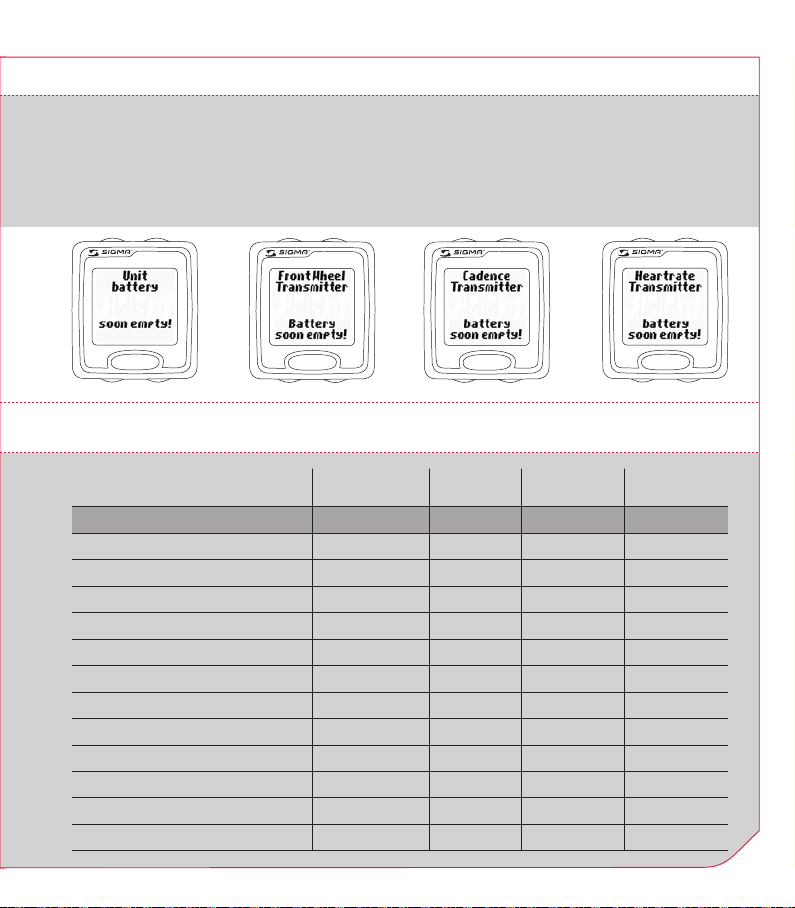 SIGMA
Unit
battery
soon empty!

SIGMA
FrontWheel
Transmitter
Battery
soon empty!

SIGMA
Cadence
Transmitter
battery
soon empty!

SIGMA
Heartrate
Transmitter
battery
soon empty!